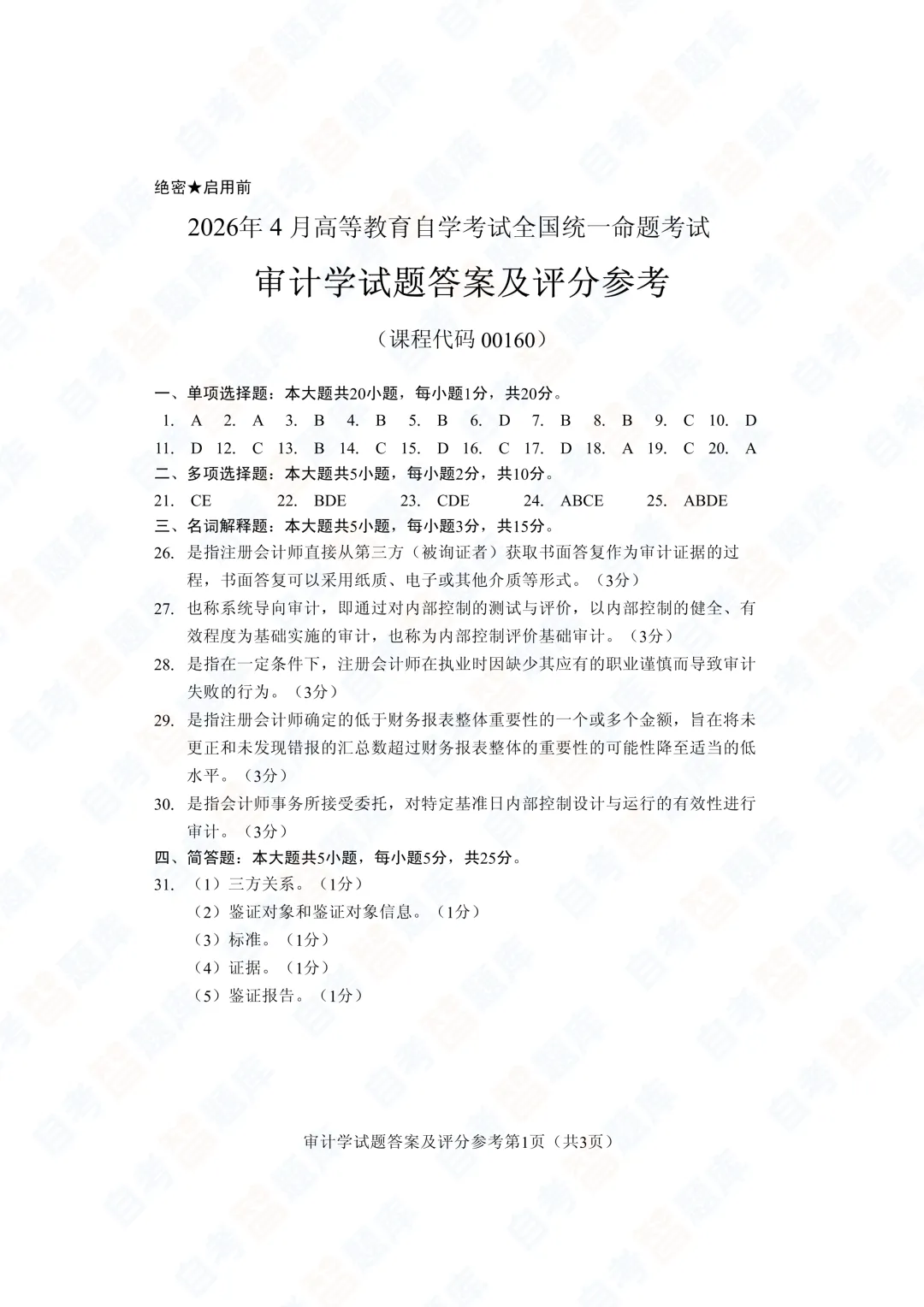 绝密★启用前

2026年4月高等教育自学考试全国统一命题考试

审计学试题答案及评分参考

（课程代码 00160）

一、单项选择题：本大题共20小题，每小题1分，共20分。

1. A 2. A 3. B 4. B 5. B 6. D 7. B 8. B 9. C 10. D
11. D 12. C 13. B 14. C 15. D 16. C 17. D 18. A 19. C 20. A

二、多项选择题：本大题共5小题，每小题2分，共10分。

21. CE 22. BDE 23. CDE 24. ABCE 25. ABDE

三、名词解释题：本大题共5小题，每小题3分，共15分。

26. 是指注册会计师直接从第三方（被询证者）获取书面答复作为审计证据的过程，书面答复可以采用纸质、电子或其他介质等形式。（3分）

27. 也称系统导向审计，即通过对内部控制的测试与评价，以内部控制的健全、有效程度为基础实施的审计，也称为内部控制评价基础审计。（3分）

28. 是指在一定条件下，注册会计师在执业时因缺少其应有的职业谨慎而导致审计失败的行为。（3分）

29. 是指注册会计师确定的低于财务报表整体重要性的一个或多个金额，旨在将未更正和未发现错报的汇总数超过财务报表整体的重要性的可能性降至适当的低水平。（3分）

30. 是指会计师事务所接受委托，对特定基准日内部控制设计与运行的有效性进行审计。（3分）

四、简答题：本大题共5小题，每小题5分，共25分。

31. （1）三方关系。（1分）
（2）鉴证对象和鉴证对象信息。（1分）
（3）标准。（1分）
（4）证据。（1分）
（5）鉴证报告。（1分）

审计学试题答案及评分参考第1页（共3页）